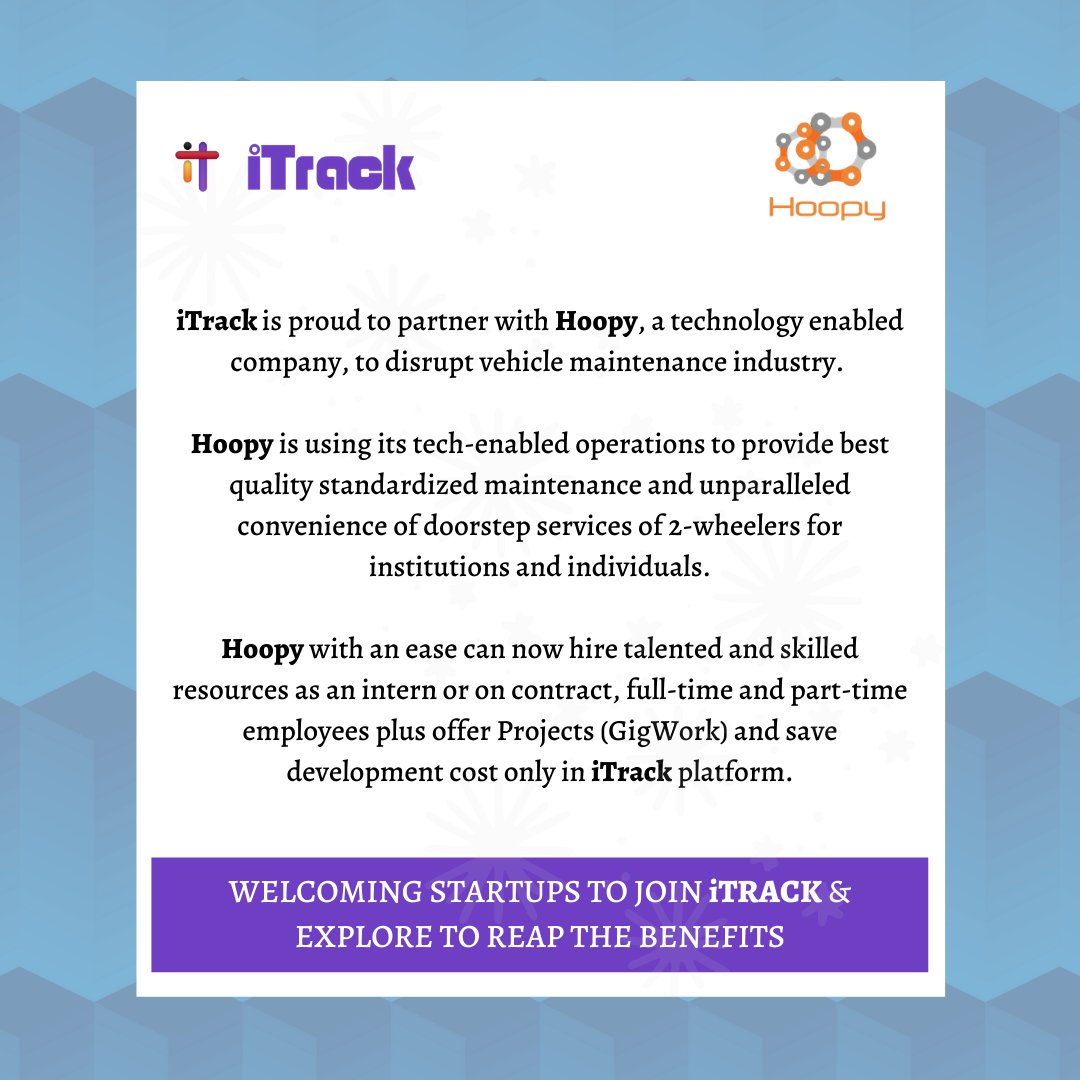 iTrack

Hoopy

iTrack is proud to partner with Hoopy, a technology enabled company, to disrupt vehicle maintenance industry.

Hoopy is using its tech-enabled operations to provide best quality standardized maintenance and unparalleled convenience of doorstep services of 2-wheelers for institutions and individuals.

Hoopy with an ease can now hire talented and skilled resources as an intern or on contract, full-time and part-time employees plus offer Projects (GigWork) and save development cost only in iTrack platform.

WELCOMING STARTUPS TO JOIN iTRACK & EXPLORE TO REAP THE BENEFITS